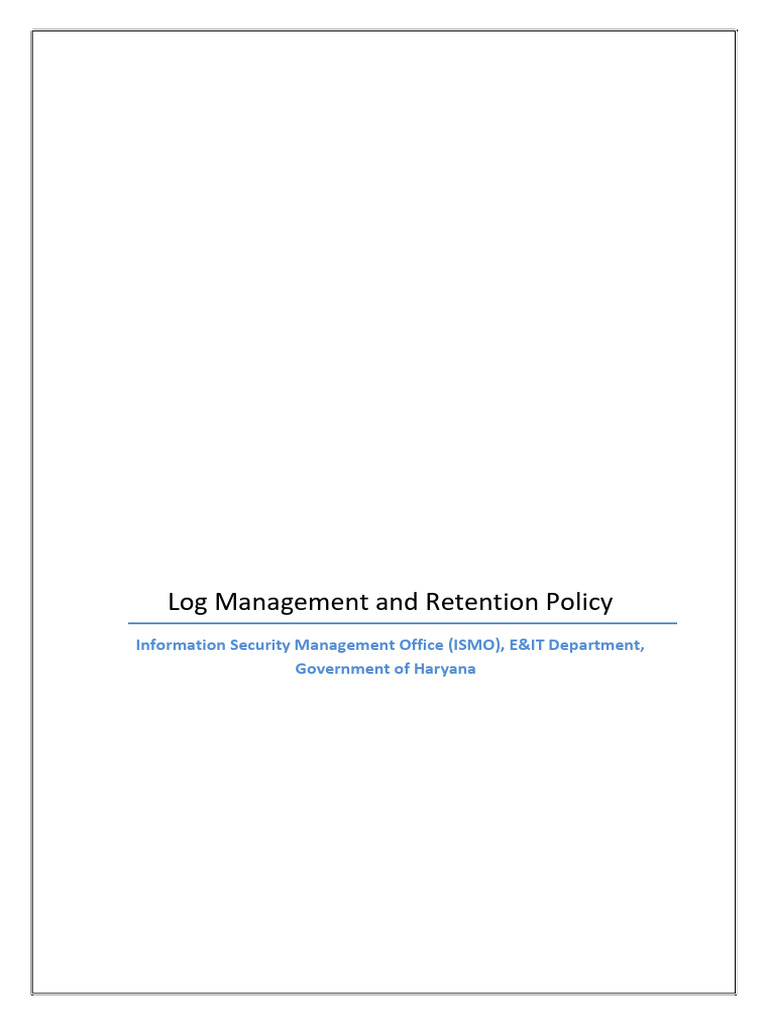 Log Management and Retention Policy

Information Security Management Office (ISMO), E&IT Department, Government of Haryana